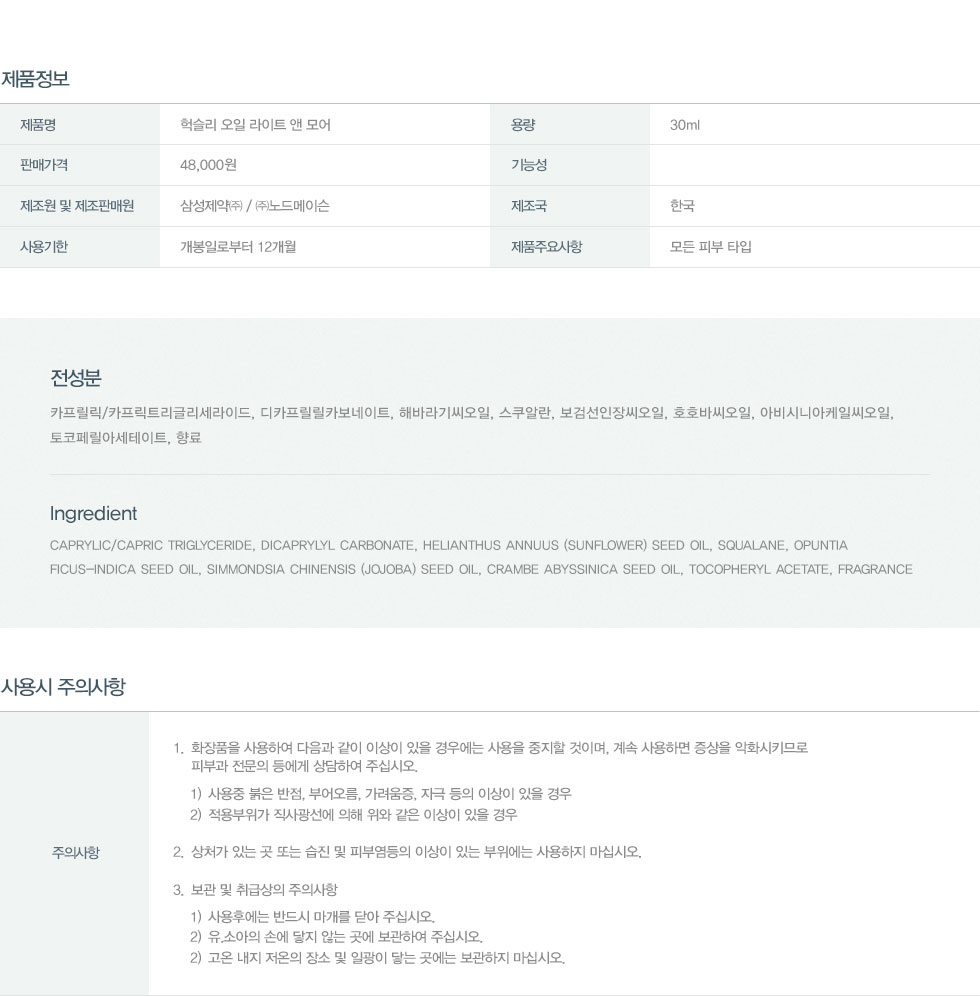 제품정보

| 제품명 | 헉슬리 오일 라이트 앤 모어 | 용량 | 30ml |
|---|---|---|---|
| 판매가격 | 48,000원 | 기능성 | |
| 제조원 및 제조판매원 | 삼성제약㈜ / ㈜노드메이슨 | 제조국 | 한국 |
| 사용기한 | 개봉일로부터 12개월 | 제품주요사항 | 모든 피부 타입 |

전성분

카프릴릭/카프릭트리글리세라이드, 디카프릴릴카보네이트, 해바라기씨오일, 스쿠알란, 보검선인장씨오일, 호호바씨오일, 아비시니아케일씨오일, 토코페릴아세테이트, 향료

Ingredient

CAPRYLIC/CAPRIC TRIGLYCERIDE, DICAPRYLYL CARBONATE, HELIANTHUS ANNUUS (SUNFLOWER) SEED OIL, SQUALANE, OPUNTIA FICUS-INDICA SEED OIL, SIMMONDSIA CHINENSIS (JOJOBA) SEED OIL, CRAMBE ABYSSINICA SEED OIL, TOCOPHERYL ACETATE, FRAGRANCE

사용시 주의사항

주의사항

1. 화장품을 사용하여 다음과 같이 이상이 있을 경우에는 사용을 중지할 것이며, 계속 사용하면 증상을 악화시키므로 피부과 전문의 등에게 상담하여 주십시오.
1) 사용중 붉은 반점, 부어오름, 가려움증, 자극 등의 이상이 있을 경우
2) 적용부위가 직사광선에 의해 위와 같은 이상이 있을 경우

2. 상처가 있는 곳 또는 습진 및 피부염등의 이상이 있는 부위에는 사용하지 마십시오.

3. 보관 및 취급상의 주의사항
1) 사용후에는 반드시 마개를 닫아 주십시오.
2) 유.소아의 손에 닿지 않는 곳에 보관하여 주십시오.
2) 고온 내지 저온의 장소 및 일광이 닿는 곳에는 보관하지 마십시오.